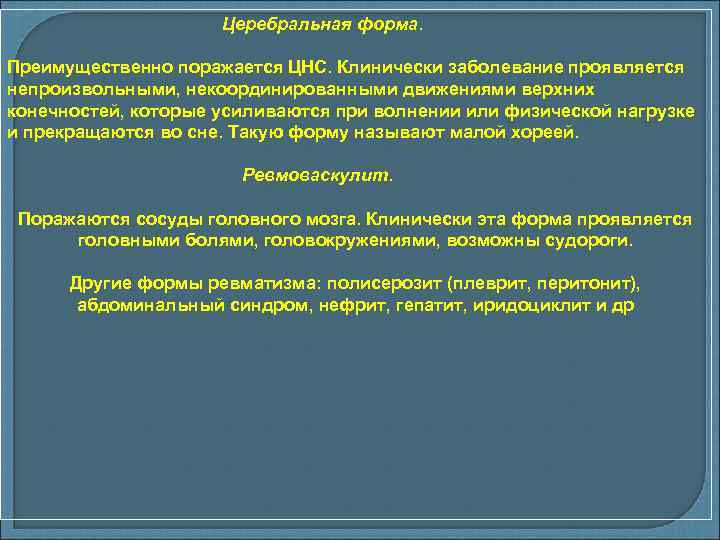 Церебральная форма.

Преимущественно поражается ЦНС. Клинически заболевание проявляется непроизвольными, некоординированными движениями верхних конечностей, которые усиливаются при волнении или физической нагрузке и прекращаются во сне. Такую форму называют малой хореей.

Ревмоваскулит.

Поражаются сосуды головного мозга. Клинически эта форма проявляется головными болями, головокружениями, возможны судороги.

Другие формы ревматизма: полисерозит (плеврит, перитонит), абдоминальный синдром, нефрит, гепатит, иридоциклит и др